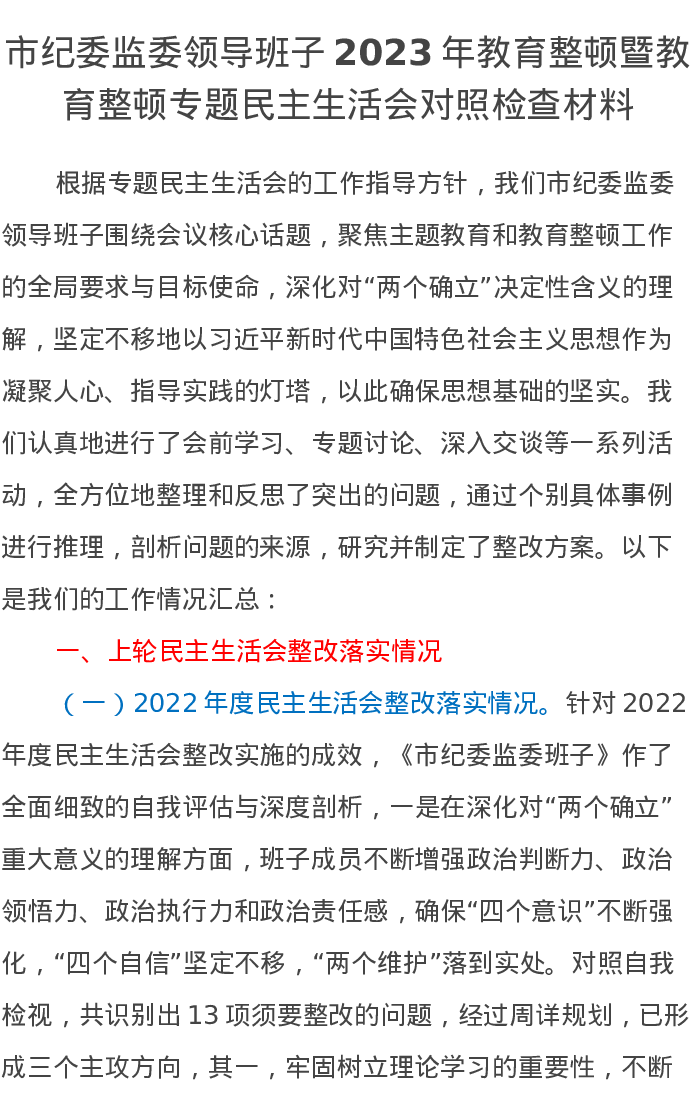 市纪委监委领导班子 2023 年教育整顿暨教育整顿专题民主生活会对照检查材料

根据专题民主生活会的工作指导方针，我们市纪委监委领导班子围绕会议核心话题，聚焦主题教育和教育整顿工作的全局要求与目标使命，深化对“两个确立”决定性含义的理解，坚定不移地以习近平新时代中国特色社会主义思想作为凝聚人心、指导实践的灯塔，以此确保思想基础的坚实。我们认真地进行了会前学习、专题讨论、深入交谈等一系列活动，全方位地整理和反思了突出的问题，通过个别具体事例进行推理，剖析问题的来源，研究并制定了整改方案。以下是我们的工作情况汇总：

一、上轮民主生活会整改落实情况

（一）2022 年度民主生活会整改落实情况。针对 2022 年度民主生活会整改实施的成效，《市纪委监委班子》作了全面细致的自我评估与深度剖析，一是在深化对“两个确立”重大意义的理解方面，班子成员不断增强政治判断力、政治领悟力、政治执行力和政治责任感，确保“四个意识”不断强化，“四个自信”坚定不移，“两个维护”落到实处。对照自我检视，共识别出 13 项须要整改的问题，经过周详规划，已形成三个主攻方向，其一，牢固树立理论学习的重要性，不断